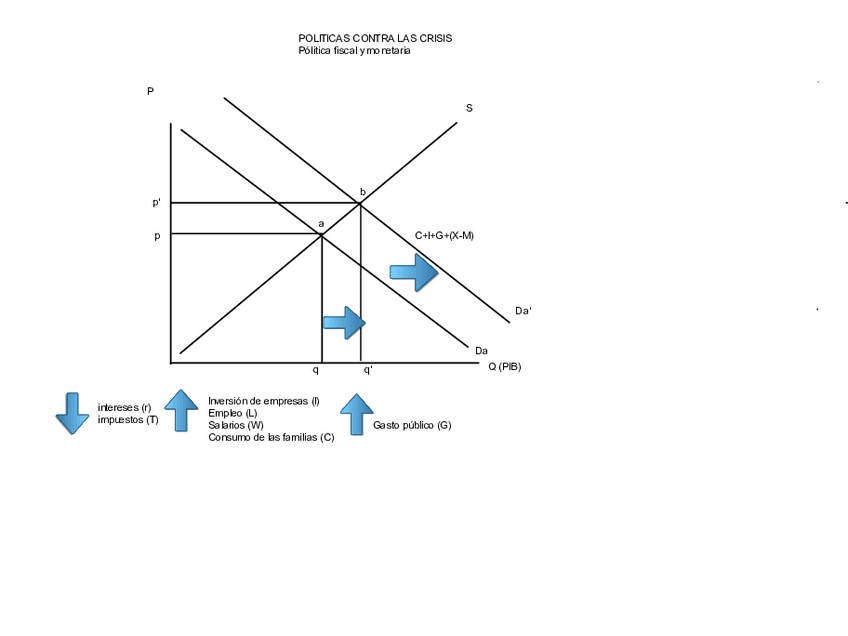 POLITICAS CONTRA LAS CRISIS
Pólitica fiscal y monetaria

P

S

b

p'

a

p

C+I+G+(X-M)

Da'

Da

q

q'

Q (PIB)

intereses (r)
impuestos (T)

Inversión de empresas (I)
Empleo (L)
Salarios (W)
Consumo de las familias (C)

Gasto público (G)